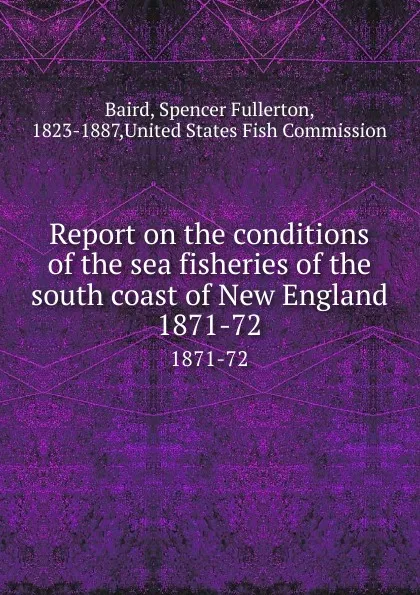 Baird, Spencer Fullerton, 1823-1887,United States Fish Commission

Report on the conditions of the sea fisheries of the south coast of New England 1871-72

1871-72